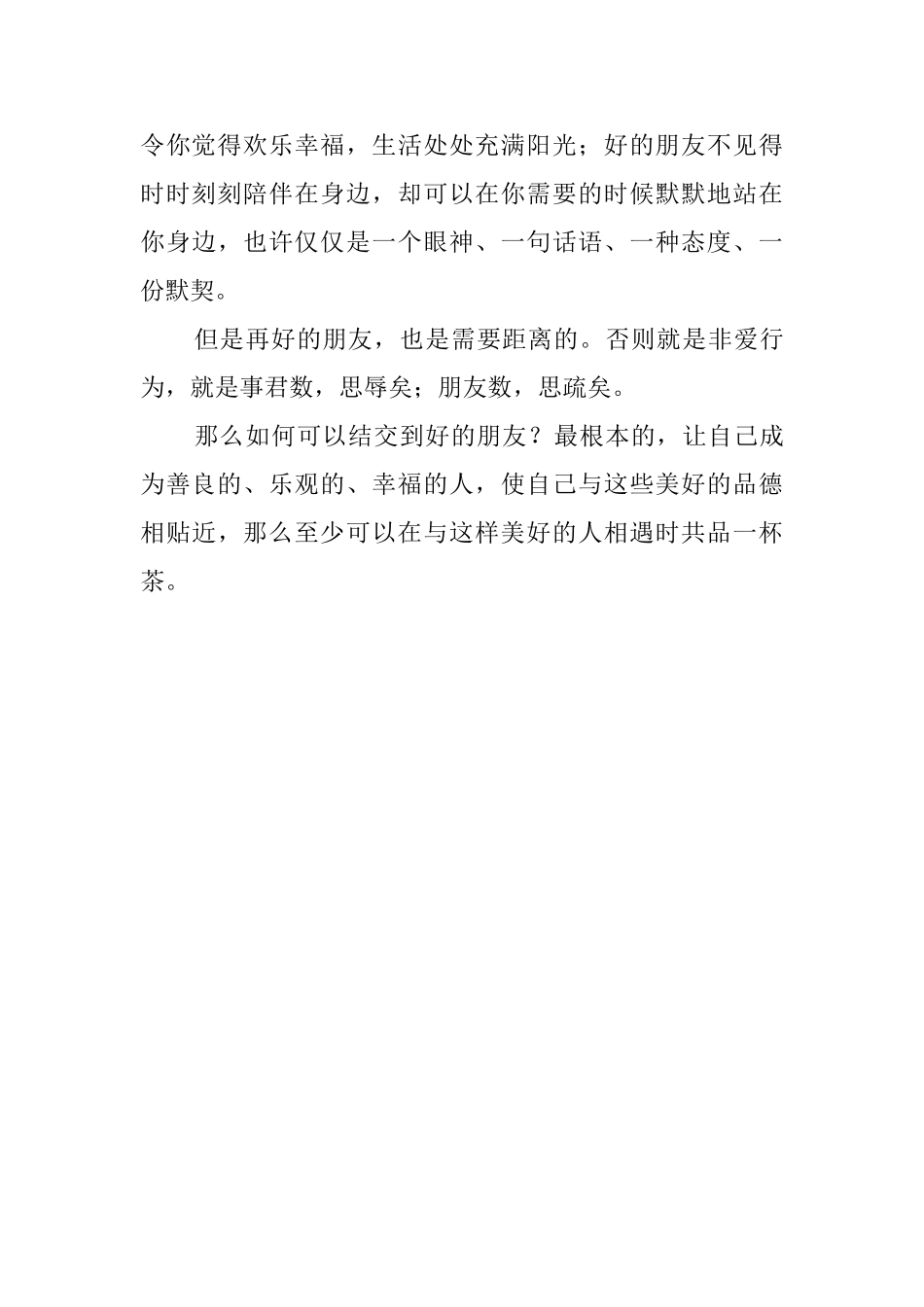 令你觉得欢乐幸福，生活处处充满阳光；好的朋友不见得时时刻刻陪伴在身边，却可以在你需要的时候默默地站在你身边，也许仅仅是一个眼神、一句话语、一种态度、一份默契。

但是再好的朋友，也是需要距离的。否则就是非爱行为，就是事君数，思辱矣；朋友数，思疏矣。

那么如何可以结交到好的朋友？最根本的，让自己成为善良的、乐观的、幸福的人，使自己与这些美好的品德相贴近，那么至少可以在与这样美好的人相遇时共品一杯茶。